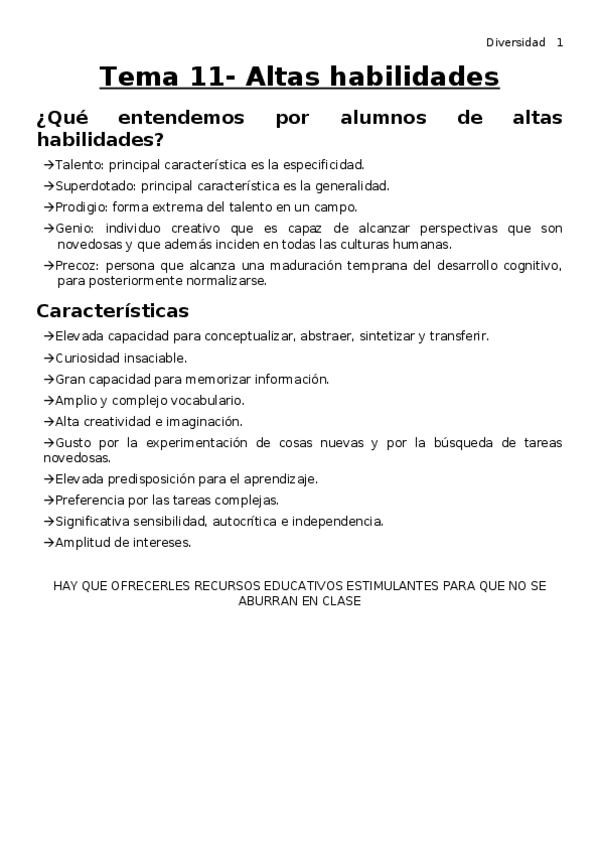 Diversidad 1

Tema 11- Altas habilidades

¿Qué entendemos por alumnos de altas habilidades?

→Talento: principal característica es la especificidad.

→Superdotado: principal característica es la generalidad.

→Prodigio: forma extrema del talento en un campo.

→Genio: individuo creativo que es capaz de alcanzar perspectivas que son novedosas y que además inciden en todas las culturas humanas.

→Precoz: persona que alcanza una maduración temprana del desarrollo cognitivo, para posteriormente normalizarse.

Características

→Elevada capacidad para conceptualizar, abstraer, sintetizar y transferir.

→Curiosidad insaciable.

→Gran capacidad para memorizar información.

→Amplio y complejo vocabulario.

→Alta creatividad e imaginación.

→Gusto por la experimentación de cosas nuevas y por la búsqueda de tareas novedosas.

→Elevada predisposición para el aprendizaje.

→Preferencia por las tareas complejas.

→Significativa sensibilidad, autocrítica e independencia.

→Amplitud de intereses.

HAY QUE OFRECERLES RECURSOS EDUCATIVOS ESTIMULANTES PARA QUE NO SE ABURRAN EN CLASE